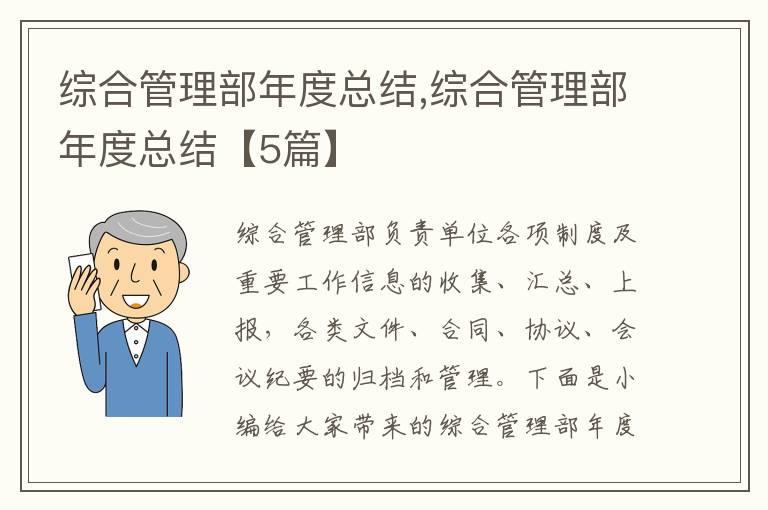 综合管理部年度总结,综合管理部年度总结【5篇】

综合管理部负责单位各项制度及重要工作信息的收集、汇总、上报，各类文件、合同、协议、会议纪要的归档和管理。下面是小编给大家带来的综合管理部年度